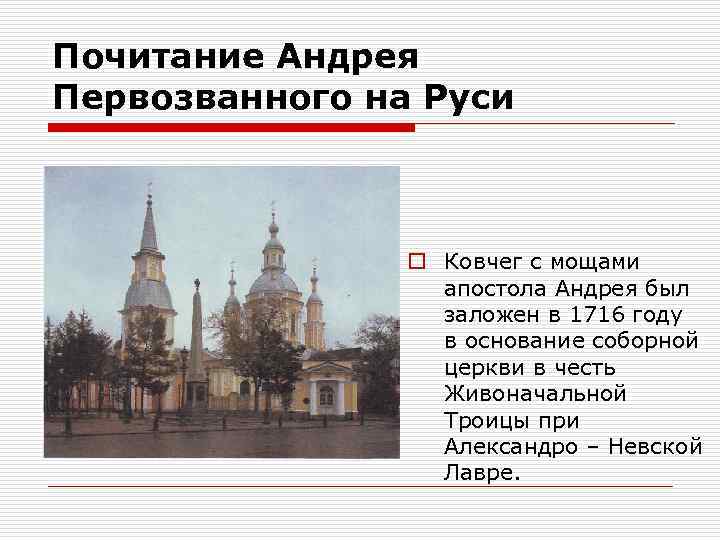 Почитание Андрея Первозванного на Руси

☐ Ковчег с мощами апостола Андрея был заложен в 1716 году в основание соборной церкви в честь Живоначальной Троицы при Александро – Невской Лавре.